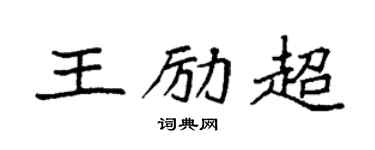 王励超

词典网